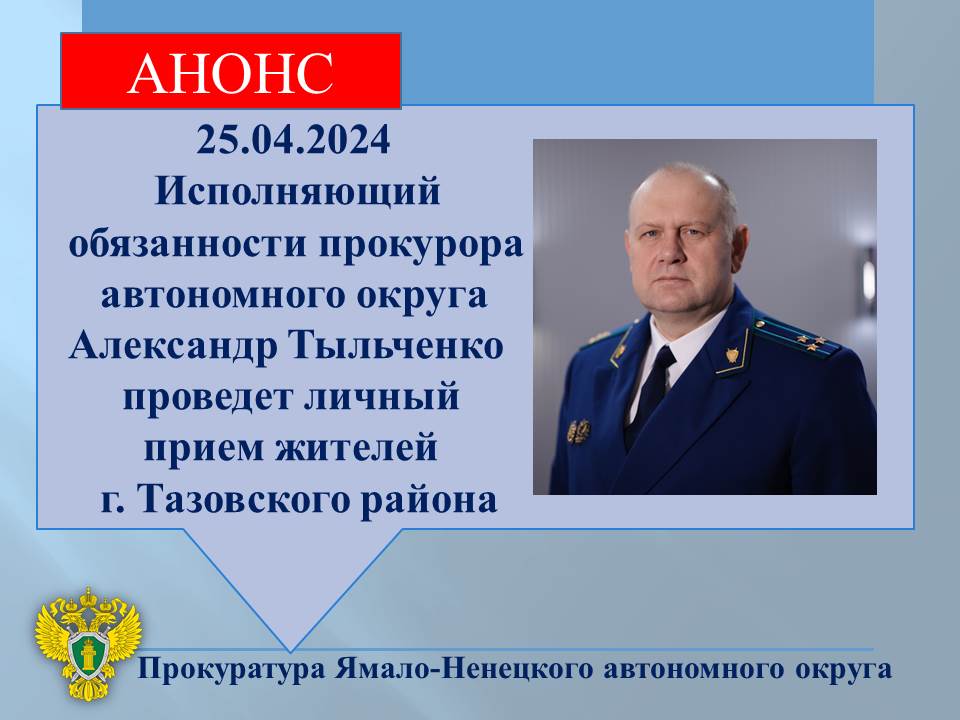 АНОНС

25.04.2024
Исполняющий
обязанности прокурора
автономного округа
Александр Тыльченко
проведет личный
прием жителей
г. Тазовского района

Прокуратура Ямало-Ненецкого автономного округа